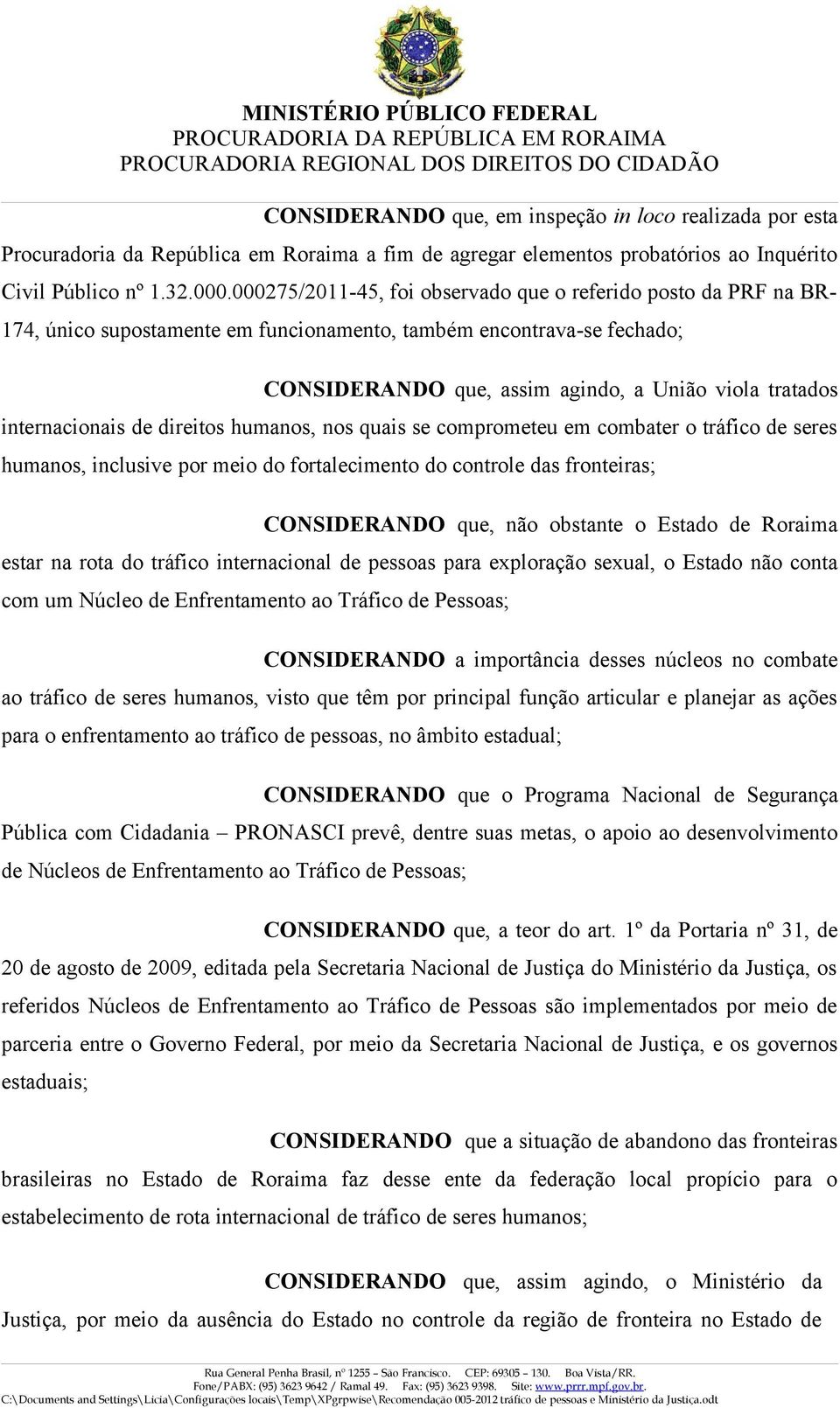 MINISTÉRIO PÚBLICO FEDERAL
PROCURADORIA DA REPÚBLICA EM RORAIMA
PROCURADORIA REGIONAL DOS DIREITOS DO CIDADÃO

CONSIDERANDO que, em inspeção in loco realizada por esta Procuradoria da República em Roraima a fim de agregar elementos probatórios ao Inquérito Civil Público nº 1.32.000.000275/2011-45, foi observado que o referido posto da PRF na BR-174, único supostamente em funcionamento, também encontrava-se fechado;

CONSIDERANDO que, assim agindo, a União viola tratados internacionais de direitos humanos, nos quais se comprometeu em combater o tráfico de seres humanos, inclusive por meio do fortalecimento do controle das fronteiras;

CONSIDERANDO que, não obstante o Estado de Roraima estar na rota do tráfico internacional de pessoas para exploração sexual, o Estado não conta com um Núcleo de Enfrentamento ao Tráfico de Pessoas;

CONSIDERANDO a importância desses núcleos no combate ao tráfico de seres humanos, visto que têm por principal função articular e planejar as ações para o enfrentamento ao tráfico de pessoas, no âmbito estadual;

CONSIDERANDO que o Programa Nacional de Segurança Pública com Cidadania – PRONASCI prevê, dentre suas metas, o apoio ao desenvolvimento de Núcleos de Enfrentamento ao Tráfico de Pessoas;

CONSIDERANDO que, a teor do art. 1º da Portaria nº 31, de 20 de agosto de 2009, editada pela Secretaria Nacional de Justiça do Ministério da Justiça, os referidos Núcleos de Enfrentamento ao Tráfico de Pessoas são implementados por meio de parceria entre o Governo Federal, por meio da Secretaria Nacional de Justiça, e os governos estaduais;

CONSIDERANDO que a situação de abandono das fronteiras brasileiras no Estado de Roraima faz desse ente da federação local propício para o estabelecimento de rota internacional de tráfico de seres humanos;

CONSIDERANDO que, assim agindo, o Ministério da Justiça, por meio da ausência do Estado no controle da região de fronteira no Estado de

Rua General Penha Brasil, nº 1255 – São Francisco. CEP: 69305 – 130. Boa Vista/RR.
Fone/PABX: (95) 3623 9642 / Ramal 49. Fax: (95) 3623 9398. Site: www.prrr.mpf.gov.br.
C:\Documents and Settings\Licia\Configurações locais\Temp\XPgrpwise\Recomendação 005-2012 tráfico de pessoas e Ministério da Justiça.odt